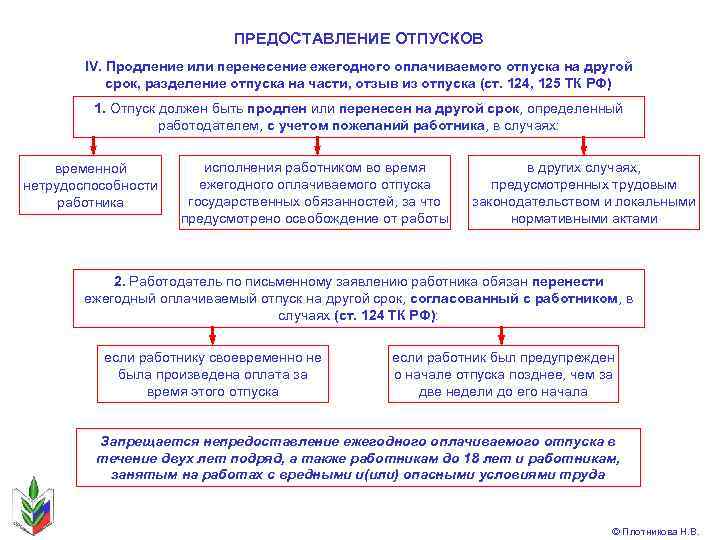 ПРЕДОСТАВЛЕНИЕ ОТПУСКОВ

IV. Продление или перенесение ежегодного оплачиваемого отпуска на другой срок, разделение отпуска на части, отзыв из отпуска (ст. 124, 125 ТК РФ)

1. Отпуск должен быть продлен или перенесен на другой срок, определенный работодателем, с учетом пожеланий работника, в случаях:

временной нетрудоспособности работника

исполнения работником во время ежегодного оплачиваемого отпуска государственных обязанностей, за что предусмотрено освобождение от работы

в других случаях, предусмотренных трудовым законодательством и локальными нормативными актами

2. Работодатель по письменному заявлению работника обязан перенести ежегодный оплачиваемый отпуск на другой срок, согласованный с работником, в случаях (ст. 124 ТК РФ):

если работнику своевременно не была произведена оплата за время этого отпуска

если работник был предупрежден о начале отпуска позднее, чем за две недели до его начала

Запрещается непредоставление ежегодного оплачиваемого отпуска в течение двух лет подряд, а также работникам до 18 лет и работникам, занятым на работах с вредными и(или) опасными условиями труда

© Плотникова Н.В.